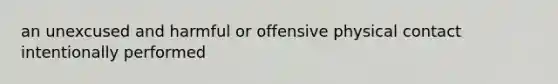 an unexcused and harmful or offensive physical contact intentionally performed